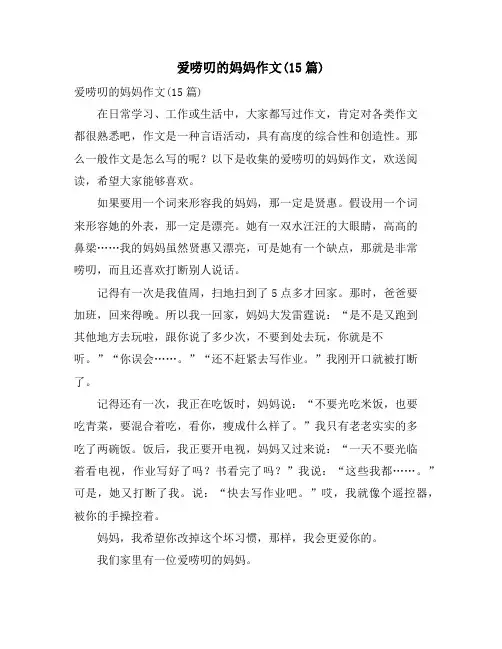 爱唠叨的妈妈作文(15 篇)

爱唠叨的妈妈作文(15 篇)

在日常学习、工作或生活中，大家都写过作文，肯定对各类作文都很熟悉吧，作文是一种言语活动，具有高度的综合性和创造性。那么一般作文是怎么写的呢？以下是收集的爱唠叨的妈妈作文，欢送阅读，希望大家能够喜欢。

如果要用一个词来形容我的妈妈，那一定是贤惠。假设用一个词来形容她的外表，那一定是漂亮。她有一双水汪汪的大眼睛，高高的鼻梁……我的妈妈虽然贤惠又漂亮，可是她有一个缺点，那就是非常唠叨，而且还喜欢打断别人说话。

记得有一次是我值周，扫地扫到了 5 点多才回家。那时，爸爸要加班，回来得晚。所以我一回家，妈妈大发雷霆说：“是不是又跑到其他地方去玩啦，跟你说了多少次，不要到处去玩，你就是不听。”“你误会……。”“还不赶紧去写作业。”我刚开口就被打断了。

记得还有一次，我正在吃饭时，妈妈说：“不要光吃米饭，也要吃青菜，要混合着吃，看你，瘦成什么样了。”我只有老老实实的多吃了两碗饭。饭后，我正要开电视，妈妈又过来说：“一天不要光临着看电视，作业写好了吗？书看完了吗？”我说：“这些我都……。”可是，她又打断了我。说：“快去写作业吧。”哎，我就像个遥控器，被你的手操控着。

妈妈，我希望你改掉这个坏习惯，那样，我会更爱你的。

我们家里有一位爱唠叨的妈妈。